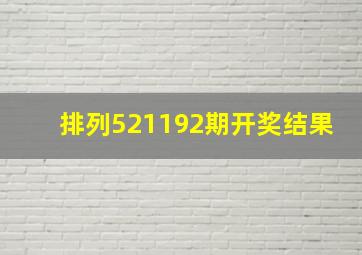 排列521192期开奖结果